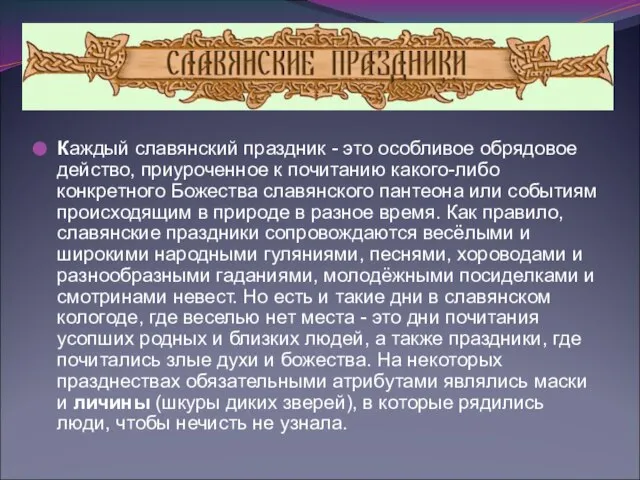 СЛАВЯНСКИЕ ПРАЗДНИКИ

Каждый славянский праздник - это особливое обрядовое действо, приуроченное к почитанию какого-либо конкретного Божества славянского пантеона или событиям происходящим в природе в разное время. Как правило, славянские праздники сопровождаются весёлыми и широкими народными гуляниями, песнями, хороводами и разнообразными гаданиями, молодёжными посиделками и смотринами невест. Но есть и такие дни в славянском кологоде, где веселью нет места - это дни почитания усопших родных и близких людей, а также праздники, где почитались злые духи и божества. На некоторых празднествах обязательными атрибутами являлись маски и личины (шкуры диких зверей), в которые рядились люди, чтобы нечисть не узнала.